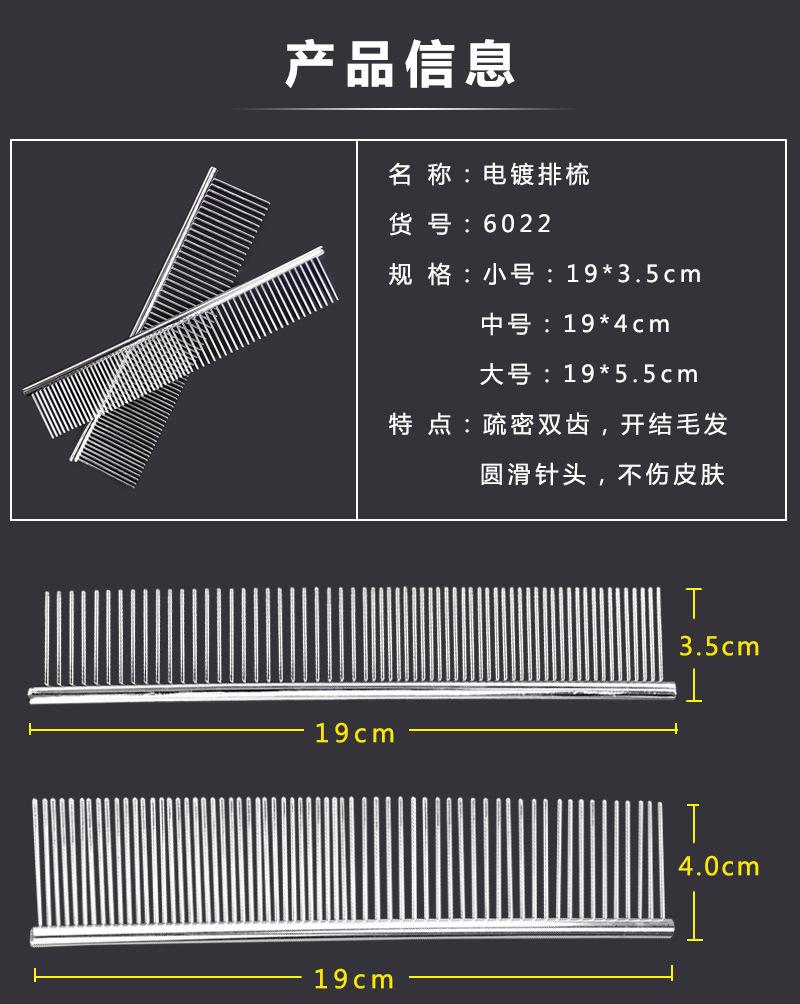 产品信息

名 称：电镀排梳

货 号：6022

规 格：小号：19*3.5cm

中号：19*4cm

大号：19*5.5cm

特 点：疏密双齿，开结毛发

圆滑针头，不伤皮肤

3.5cm

19cm

4.0cm

19cm